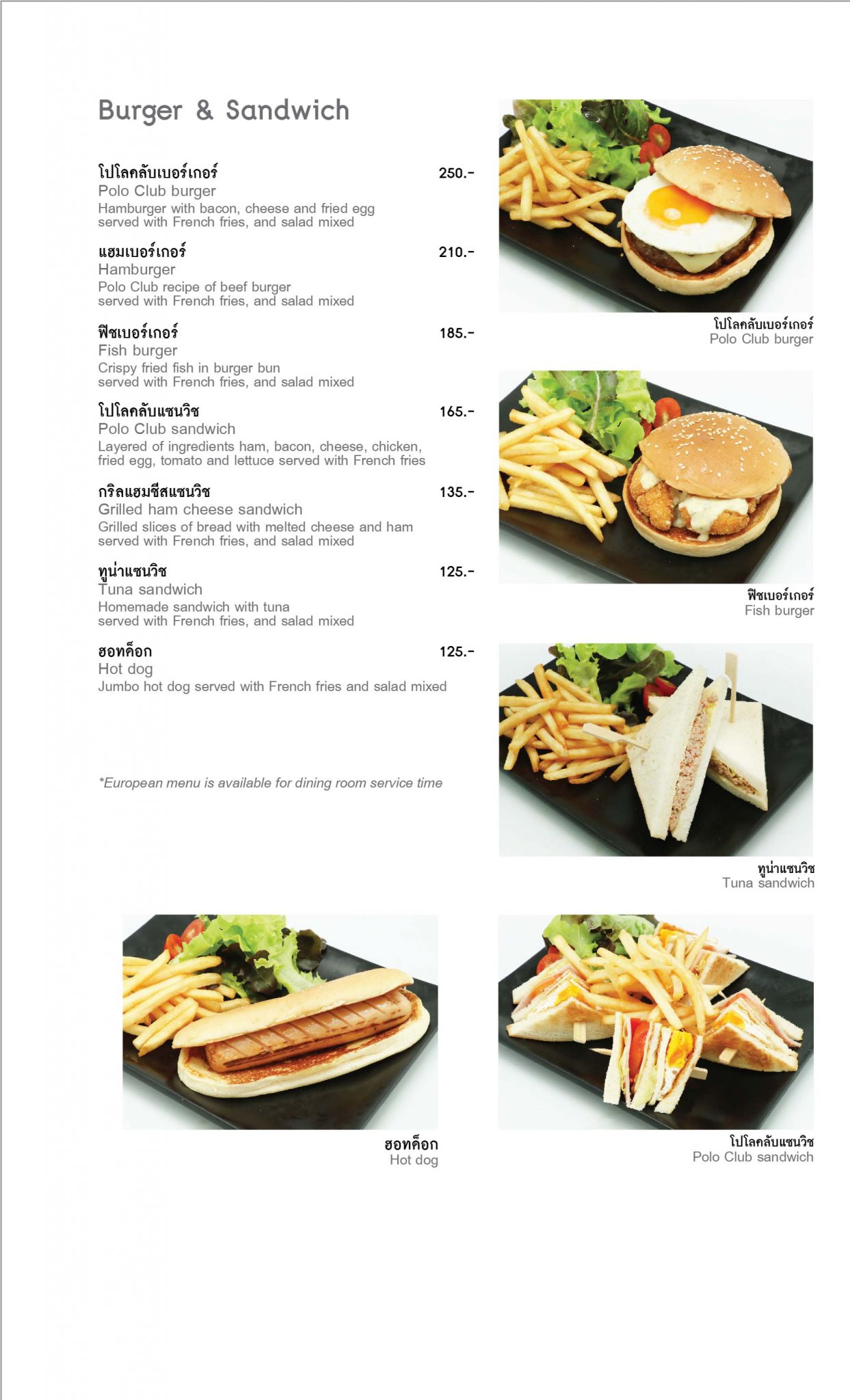 Burger & Sandwich

โปโลคลับเบอร์เกอร์ 250.-
Polo Club burger
Hamburger with bacon, cheese and fried egg served with French fries, and salad mixed

แฮมเบอร์เกอร์ 210.-
Hamburger
Polo Club recipe of beef burger served with French fries, and salad mixed

ฟิชเบอร์เกอร์ 185.-
Fish burger
Crispy fried fish in burger bun served with French fries, and salad mixed

โปโลคลับแซนวิช 165.-
Polo Club sandwich
Layered of ingredients ham, bacon, cheese, chicken, fried egg, tomato and lettuce served with French fries

กริลแฮมชีสแซนวิช 135.-
Grilled ham cheese sandwich
Grilled slices of bread with melted cheese and ham served with French fries, and salad mixed

ทูน่าแซนวิช 125.-
Tuna sandwich
Homemade sandwich with tuna served with French fries, and salad mixed

ฮอทด็อก 125.-
Hot dog
Jumbo hot dog served with French fries and salad mixed

*European menu is available for dining room service time

โปโลคลับเบอร์เกอร์
Polo Club burger

ฟิชเบอร์เกอร์
Fish burger

ทูน่าแซนวิช
Tuna sandwich

ฮอทด็อก
Hot dog

โปโลคลับแซนวิช
Polo Club sandwich